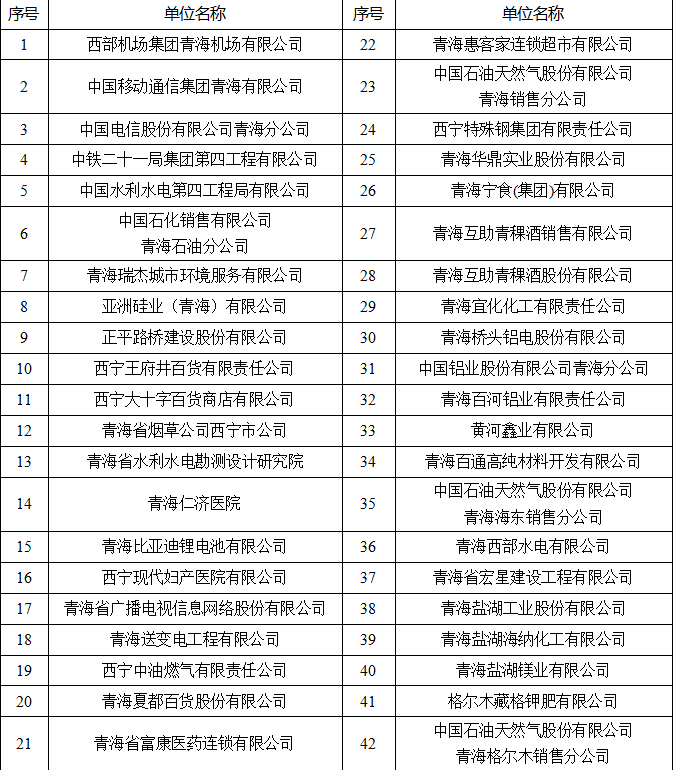 | 序号 | 单位名称 | 序号 | 单位名称 |
|---|---|---|---|
| 1 | 西部机场集团青海机场有限公司 | 22 | 青海惠客家连锁超市有限公司 |
| 2 | 中国移动通信集团青海有限公司 | 23 | 中国石油天然气股份有限公司青海销售分公司 |
| 3 | 中国电信股份有限公司青海分公司 | 24 | 西宁特殊钢集团有限责任公司 |
| 4 | 中铁二十一局集团第四工程有限公司 | 25 | 青海华鼎实业股份有限公司 |
| 5 | 中国水利水电第四工程局有限公司 | 26 | 青海宁食(集团)有限公司 |
| 6 | 中国石化销售有限公司青海石油分公司 | 27 | 青海互助青稞酒销售有限公司 |
| 7 | 青海瑞杰城市环境服务有限公司 | 28 | 青海互助青稞酒股份有限公司 |
| 8 | 亚洲硅业（青海）有限公司 | 29 | 青海宜化化工有限责任公司 |
| 9 | 正平路桥建设股份有限公司 | 30 | 青海桥头铝电股份有限公司 |
| 10 | 西宁王府井百货有限责任公司 | 31 | 中国铝业股份有限公司青海分公司 |
| 11 | 西宁大十字百货商店有限公司 | 32 | 青海百河铝业有限责任公司 |
| 12 | 青海省烟草公司西宁市公司 | 33 | 黄河鑫业有限公司 |
| 13 | 青海省水利水电勘测设计研究院 | 34 | 青海百通高纯材料开发有限公司 |
| 14 | 青海仁济医院 | 35 | 中国石油天然气股份有限公司青海海东销售分公司 |
| 15 | 青海比亚迪锂电池有限公司 | 36 | 青海西部水电有限公司 |
| 16 | 西宁现代妇产医院有限公司 | 37 | 青海省宏星建设工程有限公司 |
| 17 | 青海省广播电视信息网络股份有限公司 | 38 | 青海盐湖工业股份有限公司 |
| 18 | 青海送变电工程有限公司 | 39 | 青海盐湖海纳化工有限公司 |
| 19 | 西宁中油燃气有限责任公司 | 40 | 青海盐湖镁业有限公司 |
| 20 | 青海夏都百货股份有限公司 | 41 | 格尔木藏格钾肥有限公司 |
| 21 | 青海省富康医药连锁有限公司 | 42 | 中国石油天然气股份有限公司青海格尔木销售分公司 |